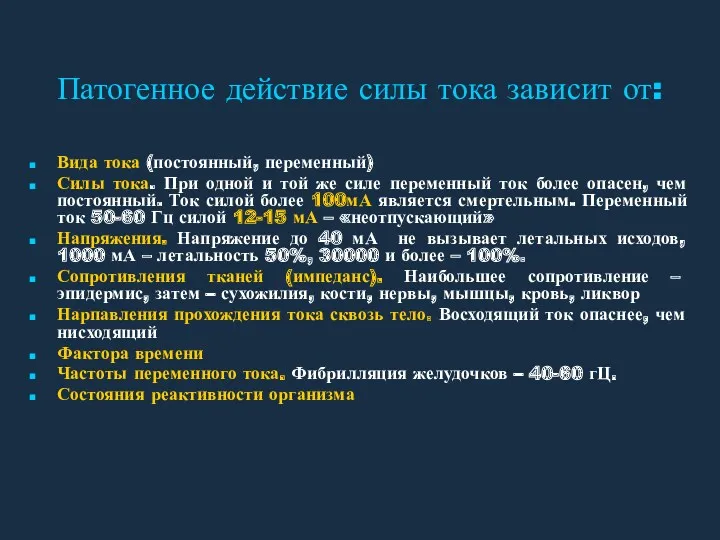 Патогенное действие силы тока зависит от:

Вида тока (постоянный, переменный)

Силы тока. При одной и той же силе переменный ток более опасен, чем постоянный. Ток силой более 100мА является смертельным. Переменный ток 50-60 Гц силой 12-15 мА – «неотпускающий»

Напряжения. Напряжение до 40 мА не вызывает летальных исходов, 1000 мА – летальность 50%, 30000 и более – 100%.

Сопротивления тканей (импеданс). Наибольшее сопротивление – эпидермис, затем – сухожилия, кости, нервы, мышцы, кровь, ликвор

Нарпавления прохождения тока сквозь тело. Восходящий ток опаснее, чем нисходящий

Фактора времени

Частоты переменного тока. Фибрилляция желудочков – 40-60 гЦ.

Состояния реактивности организма